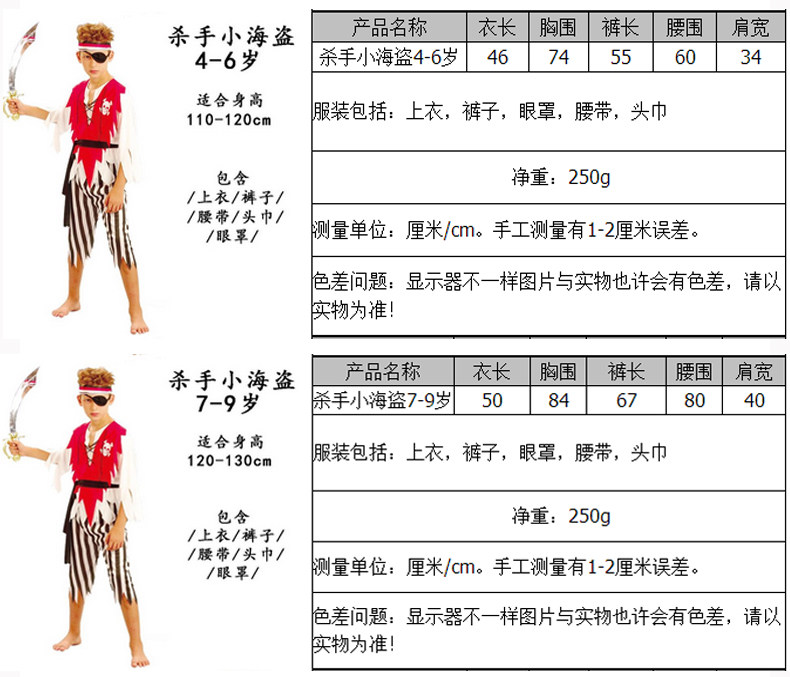 杀手小海盗
4-6岁

适合身高
110-120cm

包含
/上衣/裤子/
/腰带/头巾/
/眼罩/

| 产品名称 | 衣长 | 胸围 | 裤长 | 腰围 | 肩宽 |
|---|---|---|---|---|---|
| 杀手小海盗4-6岁 | 46 | 74 | 55 | 60 | 34 |

服装包括：上衣，裤子，眼罩，腰带，头巾

净重：250g

测量单位：厘米/cm。手工测量有1-2厘米误差。

色差问题：显示器不一样图片与实物也许会有色差，请以实物为准！

杀手小海盗
7-9岁

适合身高
120-130cm

包含
/上衣/裤子/
/腰带/头巾/
/眼罩/

| 产品名称 | 衣长 | 胸围 | 裤长 | 腰围 | 肩宽 |
|---|---|---|---|---|---|
| 杀手小海盗7-9岁 | 50 | 84 | 67 | 80 | 40 |

服装包括：上衣，裤子，眼罩，腰带，头巾

净重：250g

测量单位：厘米/cm。手工测量有1-2厘米误差。

色差问题：显示器不一样图片与实物也许会有色差，请以实物为准！